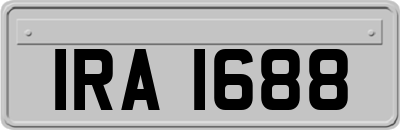 IRA 1688